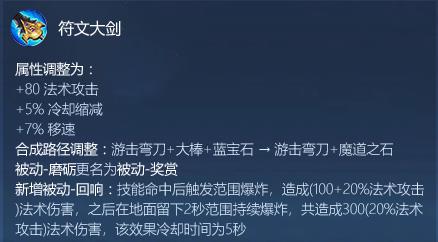 符文大剑

属性调整为：
+80 法术攻击
+5% 冷却缩减
+7% 移速
合成路径调整：游击弯刀+大棒+蓝宝石 → 游击弯刀+魔道之石
被动-磨砺更名为被动-奖赏
新增被动-回响：技能命中后触发范围爆炸，造成(100+20%法术攻击)法术伤害，之后在地面留下2秒范围持续爆炸，共造成300(20%法术攻击)法术伤害，该效果冷却时间为5秒